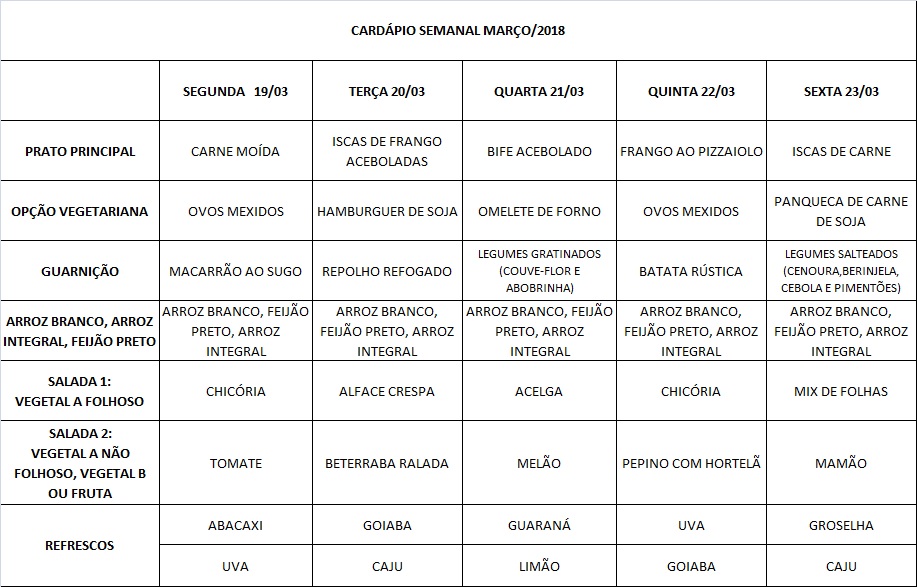 CARDÁPIO SEMANAL MARÇO/2018

| | SEGUNDA 19/03 | TERÇA 20/03 | QUARTA 21/03 | QUINTA 22/03 | SEXTA 23/03 |
|---|---|---|---|---|---|
| PRATO PRINCIPAL | CARNE MOÍDA | ISCAS DE FRANGO ACEBOLADAS | BIFE ACEBOLADO | FRANGO AO PIZZAIOLO | ISCAS DE CARNE |
| OPÇÃO VEGETARIANA | OVOS MEXIDOS | HAMBURGUER DE SOJA | OMELETE DE FORNO | OVOS MEXIDOS | PANQUECA DE CARNE DE SOJA |
| GUARNIÇÃO | MACARRÃO AO SUGO | REPOLHO REFOGADO | LEGUMES GRATINADOS (COUVE-FLOR E ABOBRINHA) | BATATA RÚSTICA | LEGUMES SALTEADOS (CENOURA,BERINJELA, CEBOLA E PIMENTÕES) |
| ARROZ BRANCO, ARROZ INTEGRAL, FEIJÃO PRETO | ARROZ BRANCO, FEIJÃO PRETO, ARROZ INTEGRAL | ARROZ BRANCO, FEIJÃO PRETO, ARROZ INTEGRAL | ARROZ BRANCO, FEIJÃO PRETO, ARROZ INTEGRAL | ARROZ BRANCO, FEIJÃO PRETO, ARROZ INTEGRAL | ARROZ BRANCO, FEIJÃO PRETO, ARROZ INTEGRAL |
| SALADA 1: VEGETAL A FOLHOSO | CHICÓRIA | ALFACE CRESPA | ACELGA | CHICÓRIA | MIX DE FOLHAS |
| SALADA 2: VEGETAL A NÃO FOLHOSO, VEGETAL B OU FRUTA | TOMATE | BETERRABA RALADA | MELÃO | PEPINO COM HORTELÃ | MAMÃO |
| REFRESCOS | ABACAXI | GOIABA | GUARANÁ | UVA | GROSELHA |
| | UVA | CAJU | LIMÃO | GOIABA | CAJU |